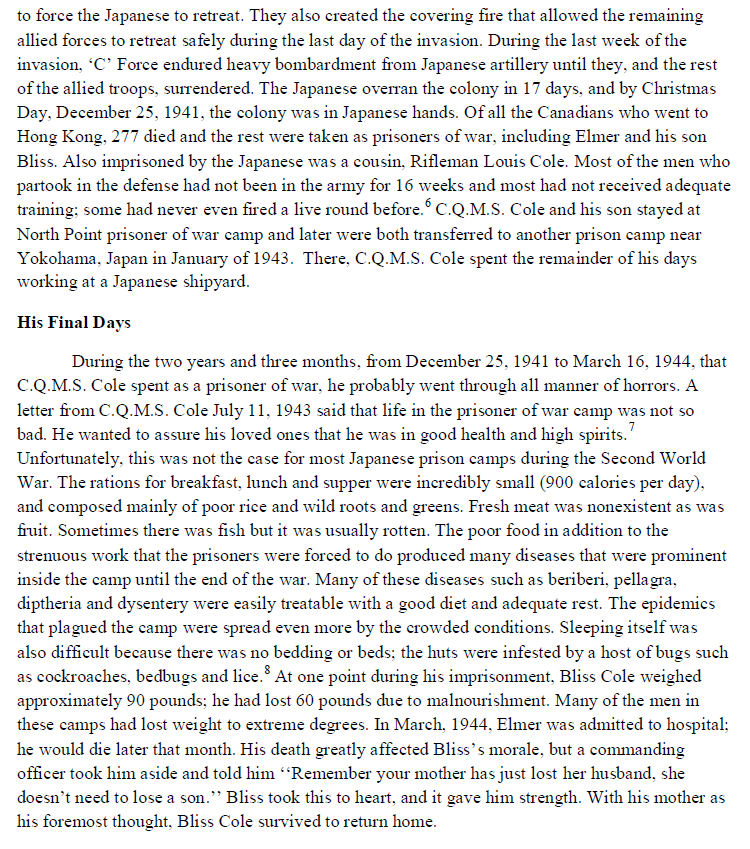 to force the Japanese to retreat. They also created the covering fire that allowed the remaining allied forces to retreat safely during the last day of the invasion. During the last week of the invasion, 'C' Force endured heavy bombardment from Japanese artillery until they, and the rest of the allied troops, surrendered. The Japanese overran the colony in 17 days, and by Christmas Day, December 25, 1941, the colony was in Japanese hands. Of all the Canadians who went to Hong Kong, 277 died and the rest were taken as prisoners of war, including Elmer and his son Bliss. Also imprisoned by the Japanese was a cousin, Rifleman Louis Cole. Most of the men who partook in the defense had not been in the army for 16 weeks and most had not received adequate training; some had never even fired a live round before.$^6$ C.Q.M.S. Cole and his son stayed at North Point prisoner of war camp and later were both transferred to another prison camp near Yokohama, Japan in January of 1943. There, C.Q.M.S. Cole spent the remainder of his days working at a Japanese shipyard.

His Final Days

During the two years and three months, from December 25, 1941 to March 16, 1944, that C.Q.M.S. Cole spent as a prisoner of war, he probably went through all manner of horrors. A letter from C.Q.M.S. Cole July 11, 1943 said that life in the prisoner of war camp was not so bad. He wanted to assure his loved ones that he was in good health and high spirits.$^7$ Unfortunately, this was not the case for most Japanese prison camps during the Second World War. The rations for breakfast, lunch and supper were incredibly small (900 calories per day), and composed mainly of poor rice and wild roots and greens. Fresh meat was nonexistent as was fruit. Sometimes there was fish but it was usually rotten. The poor food in addition to the strenuous work that the prisoners were forced to do produced many diseases that were prominent inside the camp until the end of the war. Many of these diseases such as beriberi, pellagra, diptheria and dysentery were easily treatable with a good diet and adequate rest. The epidemics that plagued the camp were spread even more by the crowded conditions. Sleeping itself was also difficult because there was no bedding or beds; the huts were infested by a host of bugs such as cockroaches, bedbugs and lice.$^8$ At one point during his imprisonment, Bliss Cole weighed approximately 90 pounds; he had lost 60 pounds due to malnourishment. Many of the men in these camps had lost weight to extreme degrees. In March, 1944, Elmer was admitted to hospital; he would die later that month. His death greatly affected Bliss's morale, but a commanding officer took him aside and told him ''Remember your mother has just lost her husband, she doesn't need to lose a son.'' Bliss took this to heart, and it gave him strength. With his mother as his foremost thought, Bliss Cole survived to return home.